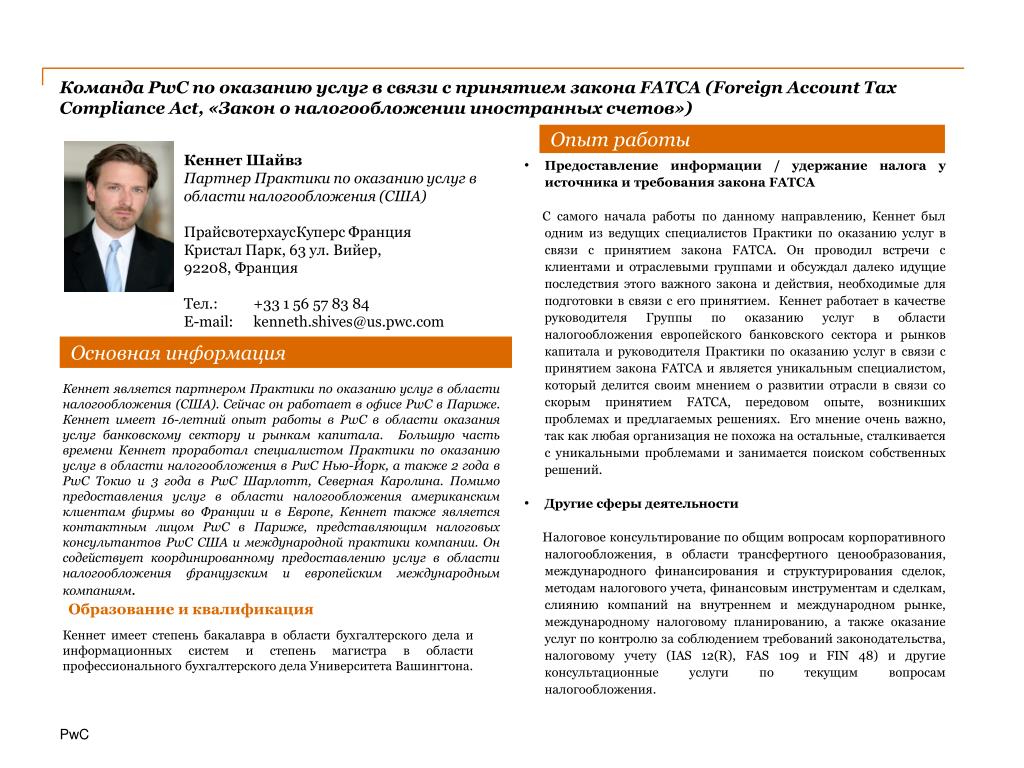 Команда PwC по оказанию услуг в связи с принятием закона FATCA (Foreign Account Tax Compliance Act, «Закон о налогообложении иностранных счетов»)

Кеннет Шайвз
Партнер Практики по оказанию услуг в области налогообложения (США)

ПрайсвотерхаусКуперс Франция
Кристал Парк, 63 ул. Вийер,
92208, Франция

Тел.: +33 1 56 57 83 84
E-mail: kenneth.shives@us.pwc.com

Основная информация

Кеннет является партнером Практики по оказанию услуг в области налогообложения (США). Сейчас он работает в офисе PwC в Париже. Кеннет имеет 16-летний опыт работы в PwC в области оказания услуг банковскому сектору и рынкам капитала. Большую часть времени Кеннет проработал специалистом Практики по оказанию услуг в области налогообложения в PwC Нью-Йорк, а также 2 года в PwC Токио и 3 года в PwC Шарлотт, Северная Каролина. Помимо предоставления услуг в области налогообложения американским клиентам фирмы во Франции и в Европе, Кеннет также является контактным лицом PwC в Париже, представляющим налоговых консультантов PwC США и международной практики компании. Он содействует координированному предоставлению услуг в области налогообложения французским и европейским международным компаниям.

Образование и квалификация

Кеннет имеет степень бакалавра в области бухгалтерского дела и информационных систем и степень магистра в области профессионального бухгалтерского дела Университета Вашингтона.

Опыт работы

• Предоставление информации / удержание налога у источника и требования закона FATCA

С самого начала работы по данному направлению, Кеннет был одним из ведущих специалистов Практики по оказанию услуг в связи с принятием закона FATCA. Он проводил встречи с клиентами и отраслевыми группами и обсуждал далеко идущие последствия этого важного закона и действия, необходимые для подготовки в связи с его принятием. Кеннет работает в качестве руководителя Группы по оказанию услуг в области налогообложения европейского банковского сектора и рынков капитала и руководителя Практики по оказанию услуг в связи с принятием закона FATCA и является уникальным специалистом, который делится своим мнением о развитии отрасли в связи со скорым принятием FATCA, передовом опыте, возникших проблемах и предлагаемых решениях. Его мнение очень важно, так как любая организация не похожа на остальные, сталкивается с уникальными проблемами и занимается поиском собственных решений.

• Другие сферы деятельности

Налоговое консультирование по общим вопросам корпоративного налогообложения, в области трансфертного ценообразования, международного финансирования и структурирования сделок, методам налогового учета, финансовым инструментам и сделкам, слиянию компаний на внутреннем и международном рынке, международному налоговому планированию, а также оказание услуг по контролю за соблюдением требований законодательства, налоговому учету (IAS 12(R), FAS 109 и FIN 48) и другие консультационные услуги по текущим вопросам налогообложения.

PwC